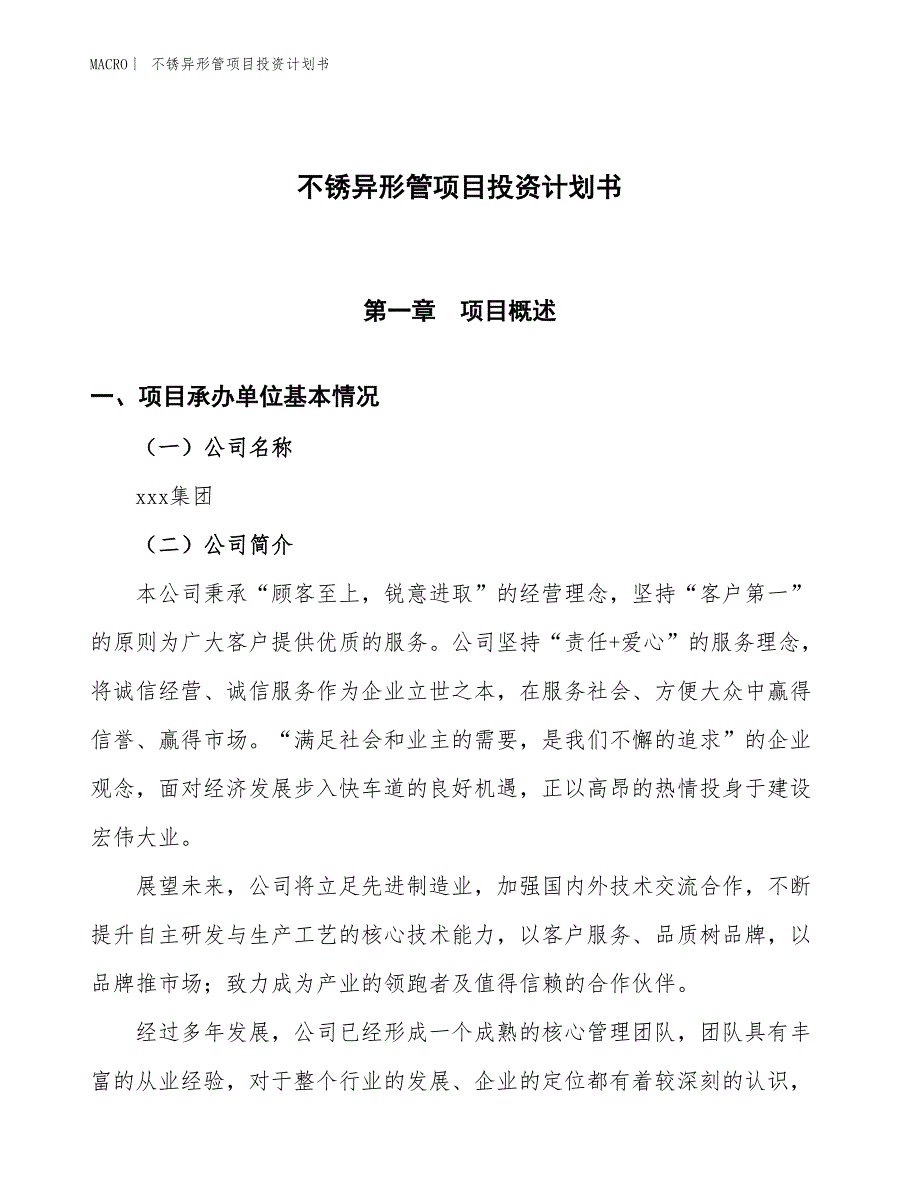 MACRO| 不锈异形管项目投资计划书

不锈异形管项目投资计划书

第一章 项目概述

一、项目承办单位基本情况

（一）公司名称

xxx集团

（二）公司简介

本公司秉承“顾客至上，锐意进取”的经营理念，坚持“客户第一”的原则为广大客户提供优质的服务。公司坚持“责任+爱心”的服务理念，将诚信经营、诚信服务作为企业立世之本，在服务社会、方便大众中赢得信誉、赢得市场。“满足社会和业主的需要，是我们不懈的追求”的企业观念，面对经济发展步入快车道的良好机遇，正以高昂的热情投身于建设宏伟大业。

展望未来，公司将立足先进制造业，加强国内外技术交流合作，不断提升自主研发与生产工艺的核心技术能力，以客户服务、品质树品牌，以品牌推市场；致力成为产业的领跑者及值得信赖的合作伙伴。

经过多年发展，公司已经形成一个成熟的核心管理团队，团队具有丰富的从业经验，对于整个行业的发展、企业的定位都有着较深刻的认识，